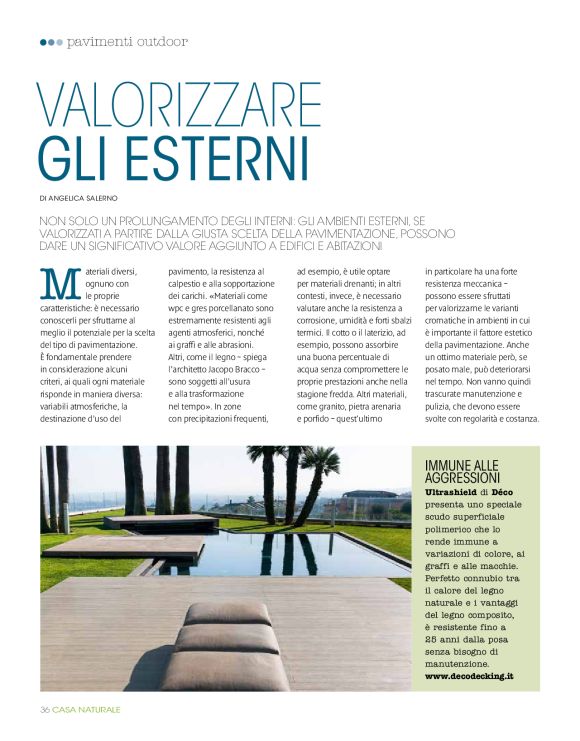 pavimenti outdoor

VALORIZZARE GLI ESTERNI

DI ANGELICA SALERNO

NON SOLO UN PROLUNGAMENTO DEGLI INTERNI: GLI AMBIENTI ESTERNI, SE VALORIZZATI A PARTIRE DALLA GIUSTA SCELTA DELLA PAVIMENTAZIONE, POSSONO DARE UN SIGNIFICATIVO VALORE AGGIUNTO A EDIFICI E ABITAZIONI

Materiali diversi, ognuno con le proprie caratteristiche: è necessario conoscerli per sfruttarne al meglio il potenziale per la scelta del tipo di pavimentazione. È fondamentale prendere in considerazione alcuni criteri, ai quali ogni materiale risponde in maniera diversa: variabili atmosferiche, la destinazione d'uso del pavimento, la resistenza al calpestio e alla sopportazione dei carichi. «Materiali come wpc e gres porcellanato sono estremamente resistenti agli agenti atmosferici, nonché ai graffi e alle abrasioni. Altri, come il legno – spiega l'architetto Jacopo Bracco – sono soggetti all'usura e alla trasformazione nel tempo». In zone con precipitazioni frequenti, ad esempio, è utile optare per materiali drenanti; in altri contesti, invece, è necessario valutare anche la resistenza a corrosione, umidità e forti sbalzi termici. Il cotto o il laterizio, ad esempio, possono assorbire una buona percentuale di acqua senza compromettere le proprie prestazioni anche nella stagione fredda. Altri materiali, come granito, pietra arenaria e porfido – quest'ultimo in particolare ha una forte resistenza meccanica – possono essere sfruttati per valorizzarne le varianti cromatiche in ambienti in cui è importante il fattore estetico della pavimentazione. Anche un ottimo materiale però, se posato male, può deteriorarsi nel tempo. Non vanno quindi trascurate manutenzione e pulizia, che devono essere svolte con regolarità e costanza.

IMMUNE ALLE AGGRESSIONI
Ultrashield di Déco presenta uno speciale scudo superficiale polimerico che lo rende immune a variazioni di colore, ai graffi e alle macchie. Perfetto connubio tra il calore del legno naturale e i vantaggi del legno composito, è resistente fino a 25 anni dalla posa senza bisogno di manutenzione.
www.decodecking.it

36 CASA NATURALE